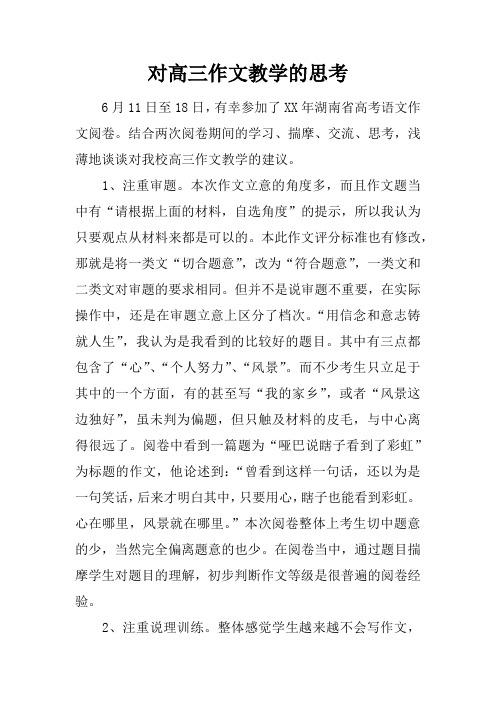 对高三作文教学的思考

6月11日至18日，有幸参加了XX年湖南省高考语文作文阅卷。结合两次阅卷期间的学习、揣摩、交流、思考，浅薄地谈谈对我校高三作文教学的建议。

1、注重审题。本次作文立意的角度多，而且作文题当中有“请根据上面的材料，自选角度”的提示，所以我认为只要观点从材料来都是可以的。本此作文评分标准也有修改，那就是将一类文“切合题意”，改为“符合题意”，一类文和二类文对审题的要求相同。但并不是说审题不重要，在实际操作中，还是在审题立意上区分了档次。“用信念和意志铸就人生”，我认为是我看到的比较好的题目。其中有三点都包含了“心”、“个人努力”、“风景”。而不少考生只立足于其中的一个方面，有的甚至写“我的家乡”，或者“风景这边独好”，虽未判为偏题，但只触及材料的皮毛，与中心离得很远了。阅卷中看到一篇题为“哑巴说瞎子看到了彩虹”为标题的作文，他论述到：“曾看到这样一句话，还以为是一句笑话，后来才明白其中，只要用心，瞎子也能看到彩虹。心在哪里，风景就在哪里。”本次阅卷整体上考生切中题意的少，当然完全偏离题意的也少。在阅卷当中，通过题目揣摩学生对题目的理解，初步判断作文等级是很普遍的阅卷经验。

2、注重说理训练。整体感觉学生越来越不会写作文，